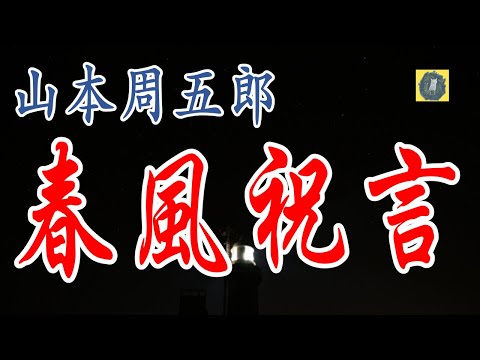 山本周五郎

春風祝言